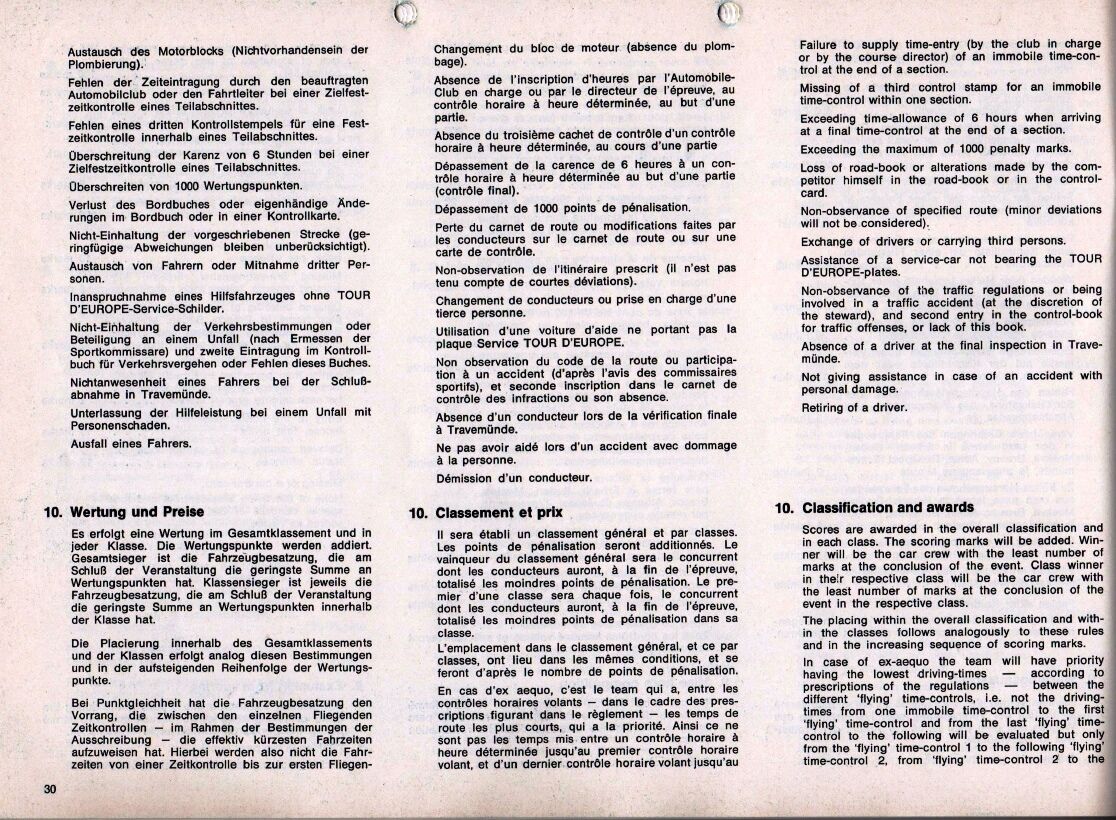 Austausch des Motorblocks (Nichtvorhandensein der Plombierung).

Fehlen der Zeiteintragung durch den beauftragten Automobilclub oder den Fahrtleiter bei einer Zielfestzeitkontrolle eines Teilabschnittes.

Fehlen eines dritten Kontrollstempels für eine Festzeitkontrolle innerhalb eines Teilabschnittes.

Überschreitung der Karenz von 6 Stunden bei einer Zielfestzeitkontrolle eines Teilabschnittes.

Überschreiten von 1000 Wertungspunkten.

Verlust des Bordbuches oder eigenhändige Änderungen im Bordbuch oder in einer Kontrollkarte.

Nicht-Einhaltung der vorgeschriebenen Strecke (geringfügige Abweichungen bleiben unberücksichtigt).

Austausch von Fahrern oder Mitnahme dritter Personen.

Inanspruchnahme eines Hilfsfahrzeuges ohne TOUR D'EUROPE-Service-Schilder.

Nicht-Einhaltung der Verkehrsbestimmungen oder Beteiligung an einem Unfall (nach Ermessen der Sportkommissare) und zweite Eintragung im Kontrollbuch für Verkehrsvergehen oder Fehlen dieses Buches.

Nichtanwesenheit eines Fahrers bei der Schlußabnahme in Travemünde.

Unterlassung der Hilfeleistung bei einem Unfall mit Personenschaden.

Ausfall eines Fahrers.

10. Wertung und Preise

Es erfolgt eine Wertung im Gesamtklassement und in jeder Klasse. Die Wertungspunkte werden addiert. Gesamtsieger ist die Fahrzeugbesatzung, die am Schluß der Veranstaltung die geringste Summe an Wertungspunkten hat. Klassensieger ist jeweils die Fahrzeugbesatzung, die am Schluß der Veranstaltung die geringste Summe an Wertungspunkten innerhalb der Klasse hat.

Die Placierung innerhalb des Gesamtklassements und der Klassen erfolgt analog diesen Bestimmungen und in der aufsteigenden Reihenfolge der Wertungspunkte.

Bei Punktgleichheit hat die Fahrzeugbesatzung den Vorrang, die zwischen den einzelnen Fliegenden Zeitkontrollen — im Rahmen der Bestimmungen der Ausschreibung — die effektiv kürzesten Fahrzeiten aufzuweisen hat. Hierbei werden also nicht die Fahrzeiten von einer Zeitkontrolle bis zur ersten Fliegen-

30

Changement du bloc de moteur (absence du plombage).

Absence de l'inscription d'heures par l'Automobile-Club en charge ou par le directeur de l'épreuve, au contrôle horaire à heure déterminée, au but d'une partie.

Absence du troisième cachet de contrôle d'un contrôle horaire à heure déterminée, au cours d'une partie

Dépassement de la carence de 6 heures à un contrôle horaire à heure déterminée au but d'une partie (contrôle final).

Dépassement de 1000 points de pénalisation.

Perte du carnet de route ou modifications faites par les conducteurs sur le carnet de route ou sur une carte de contrôle.

Non-observation de l'itinéraire prescrit (il n'est pas tenu compte de courtes déviations).

Changement de conducteurs ou prise en charge d'une tierce personne.

Utilisation d'une voiture d'aide ne portant pas la plaque Service TOUR D'EUROPE.

Non observation du code de la route ou participation à un accident (d'après l'avis des commissaires sportifs), et seconde inscription dans le carnet de contrôle des infractions ou son absence.

Absence d'un conducteur lors de la vérification finale à Travemünde.

Ne pas avoir aidé lors d'un accident avec dommage à la personne.

Démission d'un conducteur.

10. Classement et prix

Il sera établi un classement général et par classes. Les points de pénalisation seront additionnés. Le vainqueur du classement général sera le concurrent dont les conducteurs auront, à la fin de l'épreuve, totalisé les moindres points de pénalisation. Le premier d'une classe sera chaque fois, le concurrent dont les conducteurs auront, à la fin de l'épreuve, totalisé les moindres points de pénalisation dans sa classe.

L'emplacement dans le classement général, et ce par classes, ont lieu dans les mêmes conditions, et se feront d'après le nombre de points de pénalisation.

En cas d'ex aequo, c'est le team qui a, entre les contrôles horaires volants — dans le cadre des prescriptions figurant dans le règlement — les temps de route les plus courts, qui a la priorité. Ainsi ce ne sont pas les temps mis entre un contrôle horaire à heure déterminée jusqu'au premier contrôle horaire volant, et d'un dernier contrôle horaire volant jusqu'au

Failure to supply time-entry (by the club in charge or by the course director) of an immobile time-control at the end of a section.

Missing of a third control stamp for an immobile time-control within one section.

Exceeding time-allowance of 6 hours when arriving at a final time-control at the end of a section.

Exceeding the maximum of 1000 penalty marks.

Loss of road-book or alterations made by the competitor himself in the road-book or in the control-card.

Non-observance of specified route (minor deviations will not be considered).

Exchange of drivers or carrying third persons.

Assistance of a service-car not bearing the TOUR D'EUROPE-plates.

Non-observance of the traffic regulations or being involved in a traffic accident (at the discretion of the steward), and second entry in the control-book for traffic offenses, or lack of this book.

Absence of a driver at the final inspection in Travemünde.

Not giving assistance in case of an accident with personal damage.

Retiring of a driver.

10. Classification and awards

Scores are awarded in the overall classification and in each class. The scoring marks will be added. Winner will be the car crew with the least number of marks at the conclusion of the event. Class winner in their respective class will be the car crew with the least number of marks at the conclusion of the event in the respective class.

The placing within the overall classification and within the classes follows analogously to these rules and in the increasing sequence of scoring marks.

In case of ex-aequo the team will have priority having the lowest driving-times — according to prescriptions of the regulations — between the different 'flying' time-controls, i.e. not the driving-times from one immobile time-control to the first 'flying' time-control and from the last 'flying' time-control to the following will be evaluated but only from the 'flying' time-control 1 to the following 'flying' time-control 2, from 'flying' time-control 2 to the